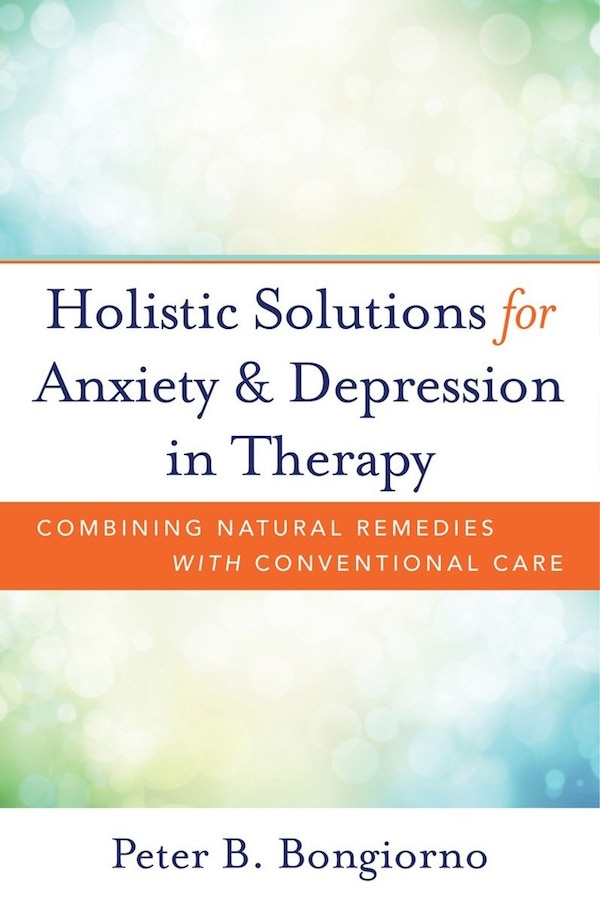 Holistic Solutions for Anxiety & Depression in Therapy

COMBINING NATURAL REMEDIES WITH CONVENTIONAL CARE

Peter B. Bongiorno